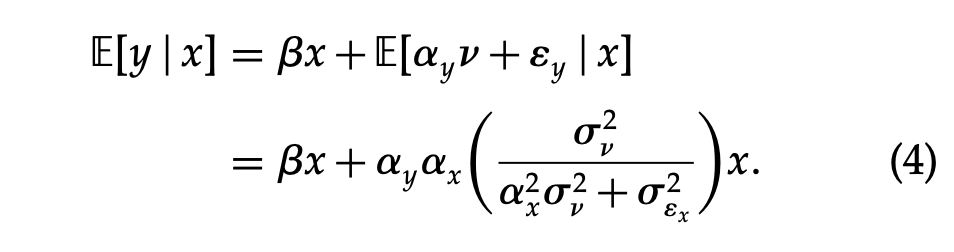 $$\mathbb{E}[y \mid x] = \beta x + \mathbb{E}[\alpha_y \nu + \varepsilon_y \mid x]$$
$$= \beta x + \alpha_y \alpha_x \left( \frac{\sigma_\nu^2}{\alpha_x^2 \sigma_\nu^2 + \sigma_{\varepsilon_x}^2} \right) x. \qquad (4)$$